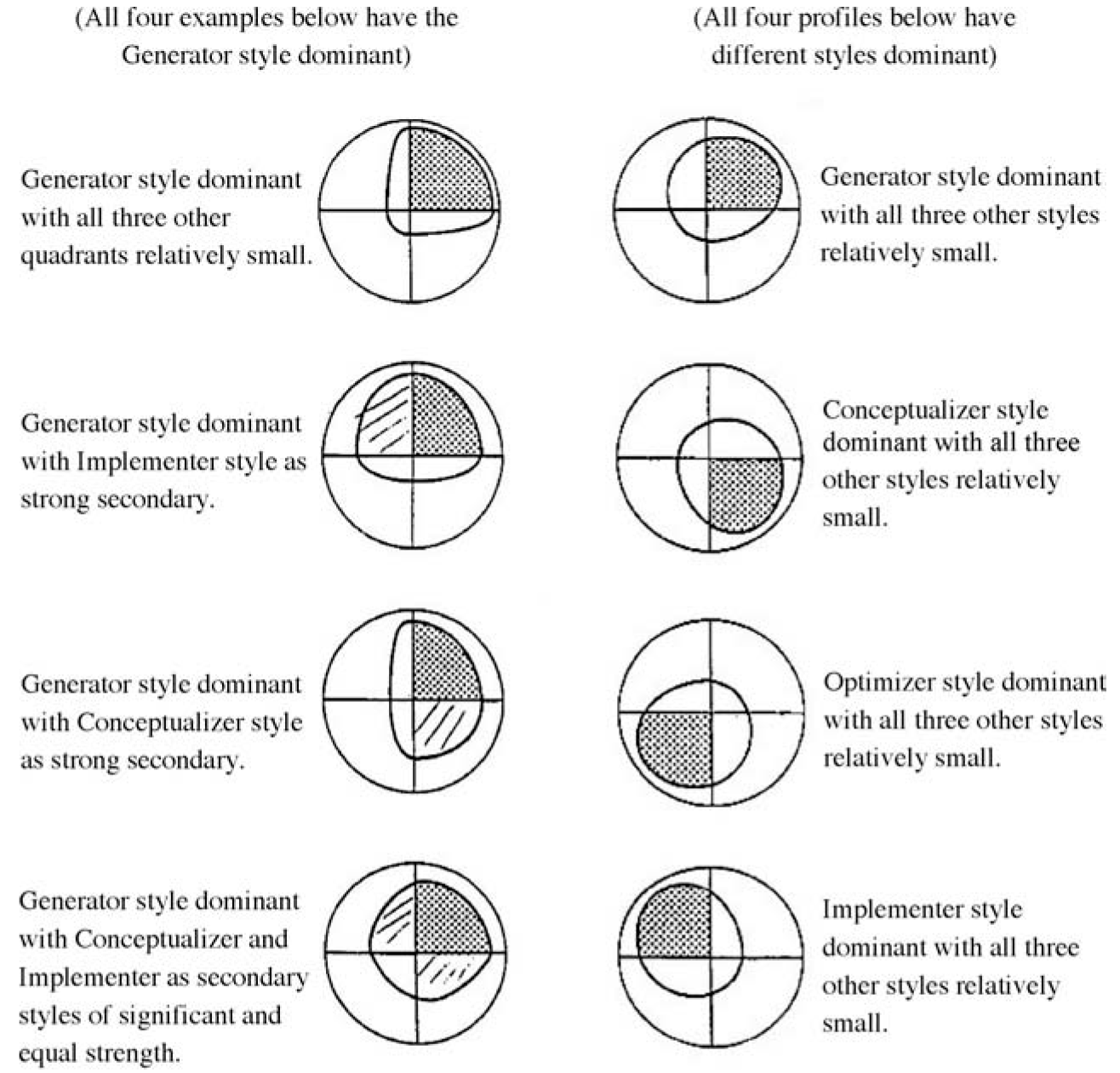 (All four examples below have the Generator style dominant)

Generator style dominant with all three other quadrants relatively small.

Generator style dominant with Implementer style as strong secondary.

Generator style dominant with Conceptualizer style as strong secondary.

Generator style dominant with Conceptualizer and Implementer as secondary styles of significant and equal strength.

(All four profiles below have different styles dominant)

Generator style dominant with all three other styles relatively small.

Conceptualizer style dominant with all three other styles relatively small.

Optimizer style dominant with all three other styles relatively small.

Implementer style dominant with all three other styles relatively small.